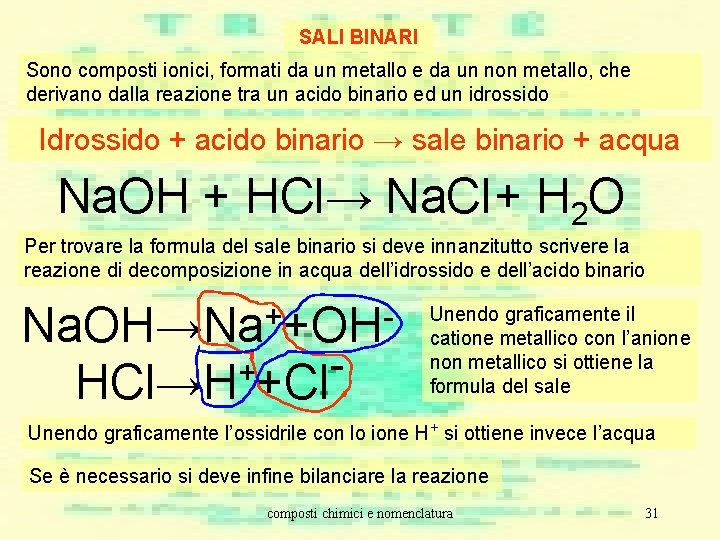 SALI BINARI

Sono composti ionici, formati da un metallo e da un non metallo, che derivano dalla reazione tra un acido binario ed un idrossido

Idrossido + acido binario → sale binario + acqua

$NaOH + HCl \rightarrow NaCl + H_2O$

Per trovare la formula del sale binario si deve innanzitutto scrivere la reazione di decomposizione in acqua dell'idrossido e dell'acido binario

$NaOH \rightarrow Na^+ + OH^-$

$HCl \rightarrow H^+ + Cl^-$

Unendo graficamente il catione metallico con l'anione non metallico si ottiene la formula del sale

Unendo graficamente l'ossidrile con lo ione $H^+$ si ottiene invece l'acqua

Se è necessario si deve infine bilanciare la reazione

composti chimici e nomenclatura 31